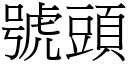 號頭